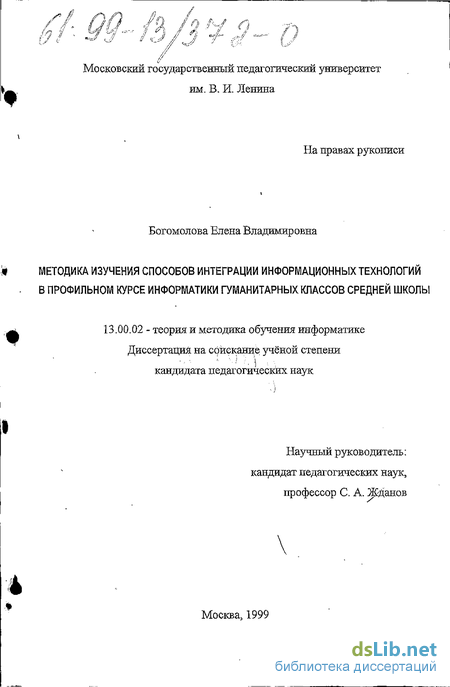 61:99-13/372-0

Московский государственный педагогический университет им. В. И. Ленина

На правах рукописи

Богомолова Елена Владимировна

МЕТОДИКА ИЗУЧЕНИЯ СПОСОБОВ ИНТЕГРАЦИИ ИНФОРМАЦИОННЫХ ТЕХНОЛОГИЙ В ПРОФИЛЬНОМ КУРСЕ ИНФОРМАТИКИ ГУМАНИТАРНЫХ КЛАССОВ СРЕДНЕЙ ШКОЛЫ

13.00.02 - теория и методика обучения информатике
Диссертация на соискание учёной степени
кандидата педагогических наук

Научный руководитель:
кандидат педагогических наук,
профессор С. А. Жданов

Москва, 1999

dsLib.net
библиотека диссертаций